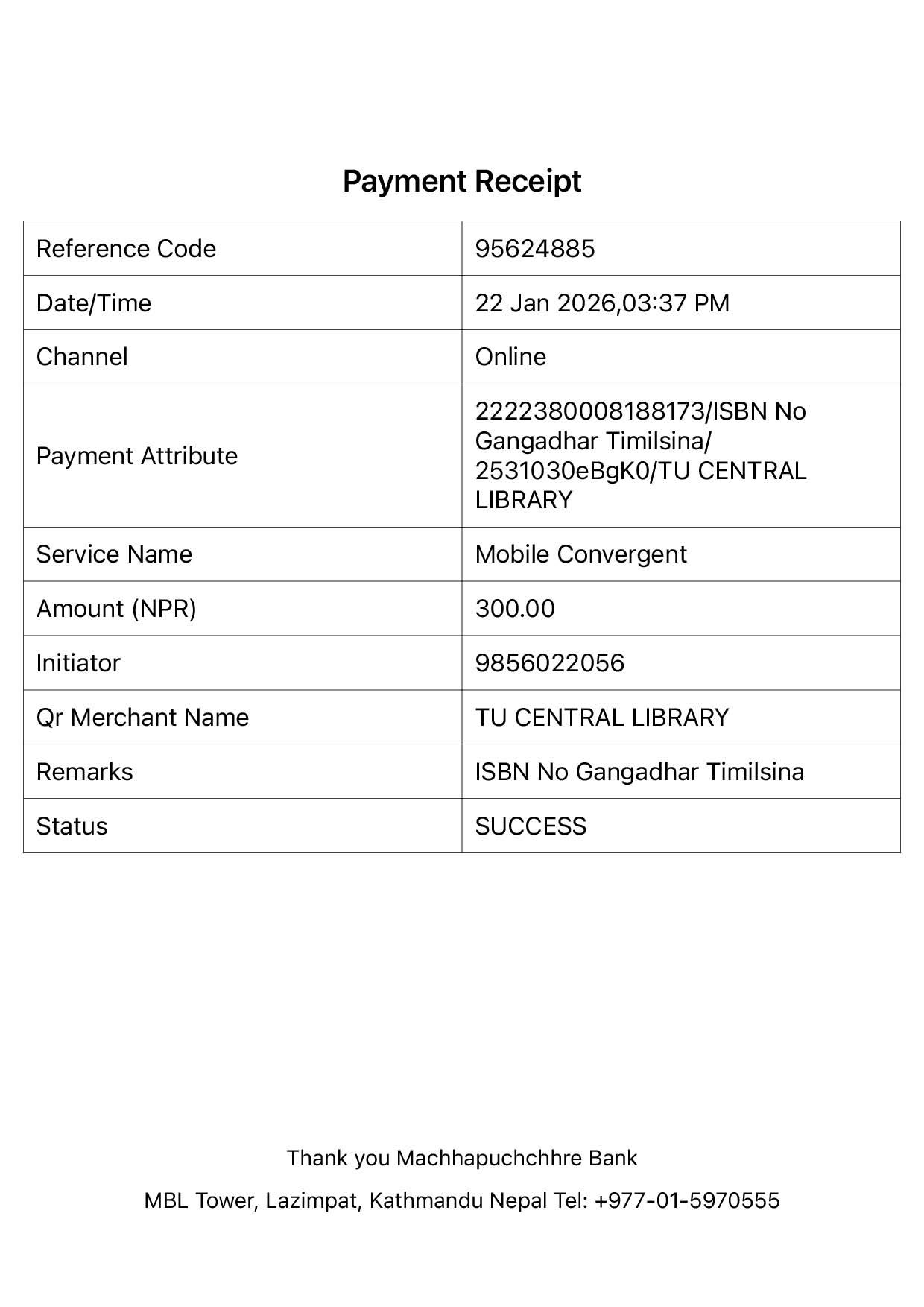 Payment Receipt

| Reference Code | 95624885 |
|---|---|
| Date/Time | 22 Jan 2026,03:37 PM |
| Channel | Online |
| Payment Attribute | 2222380008188173/ISBN No Gangadhar Timilsina/ 2531030eBgK0/TU CENTRAL LIBRARY |
| Service Name | Mobile Convergent |
| Amount (NPR) | 300.00 |
| Initiator | 9856022056 |
| Qr Merchant Name | TU CENTRAL LIBRARY |
| Remarks | ISBN No Gangadhar Timilsina |
| Status | SUCCESS |

Thank you Machhapuchchhre Bank

MBL Tower, Lazimpat, Kathmandu Nepal Tel: +977-01-5970555